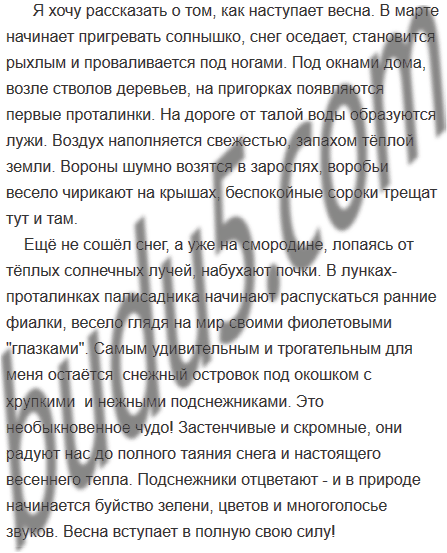 Я хочу рассказать о том, как наступает весна. В марте начинает пригревать солнышко, снег оседает, становится рыхлым и проваливается под ногами. Под окнами дома, возле стволов деревьев, на пригорках появляются первые проталинки. На дороге от талой воды образуются лужи. Воздух наполняется свежестью, запахом тёплой земли. Вороны шумно возятся в зарослях, воробьи весело чирикают на крышах, беспокойные сороки трещат тут и там.

Ещё не сошёл снег, а уже на смородине, лопаясь от тёплых солнечных лучей, набухают почки. В лунках-проталинках палисадника начинают распускаться ранние фиалки, весело глядя на мир своими фиолетовыми "глазками". Самым удивительным и трогательным для меня остаётся снежный островок под окошком с хрупкими и нежными подснежниками. Это необыкновенное чудо! Застенчивые и скромные, они радуют нас до полного таяния снега и настоящего весеннего тепла. Подснежники отцветают - и в природе начинается буйство зелени, цветов и многоголосье звуков. Весна вступает в полную свою силу!

budu5.com